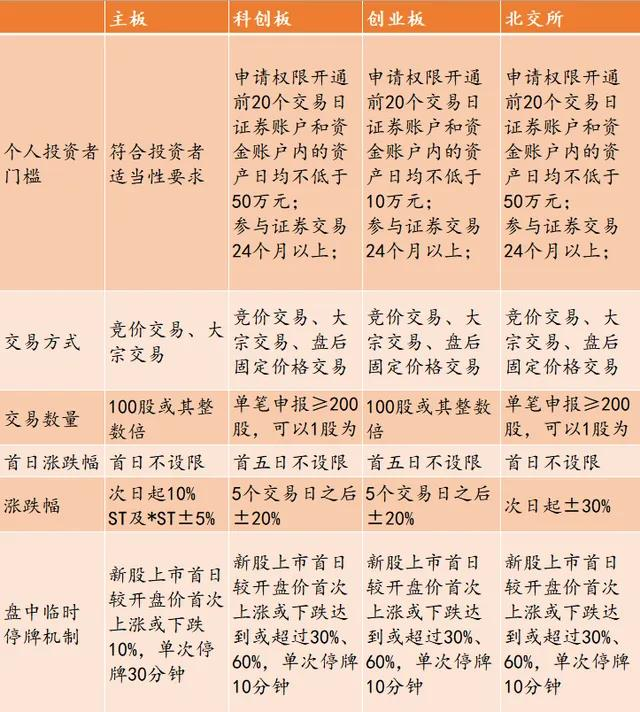 |  | 主板 | 科创板 | 创业板 | 北交所 |
|---|---|---|---|---|
| 个人投资者门槛 | 符合投资者适当性要求 | 申请权限开通前20个交易日证券账户和资金账户内的资产日均不低于50万元；参与证券交易24个月以上； | 申请权限开通前20个交易日证券账户和资金账户内的资产日均不低于10万元；参与证券交易24个月以上； | 申请权限开通前20个交易日证券账户和资金账户内的资产日均不低于50万元；参与证券交易24个月以上； |
| 交易方式 | 竞价交易、大宗交易 | 竞价交易、大宗交易、盘后固定价格交易 | 竞价交易、大宗交易、盘后固定价格交易 | 竞价交易、大宗交易、盘后固定价格交易 |
| 交易数量 | 100股或其整数倍 | 单笔申报≥200股，可以1股为 | 100股或其整数倍 | 单笔申报≥200股，可以1股为 |
| 首日涨跌幅 | 首日不设限 | 首五日不设限 | 首五日不设限 | 首日不设限 |
| 涨跌幅 | 次日起10% ST及*ST±5% | 5个交易日之后±20% | 5个交易日之后±20% | 次日起±30% |
| 盘中临时停牌机制 | 新股上市首日较开盘价首次上涨或下跌10%，单次停牌30分钟 | 新股上市首日较开盘价首次上涨或下跌达到或超过30%、60%，单次停牌10分钟 | 新股上市首日较开盘价首次上涨或下跌达到或超过30%、60%，单次停牌10分钟 | 新股上市首日较开盘价首次上涨或下跌达到或超过30%、60%，单次停牌10分钟 |